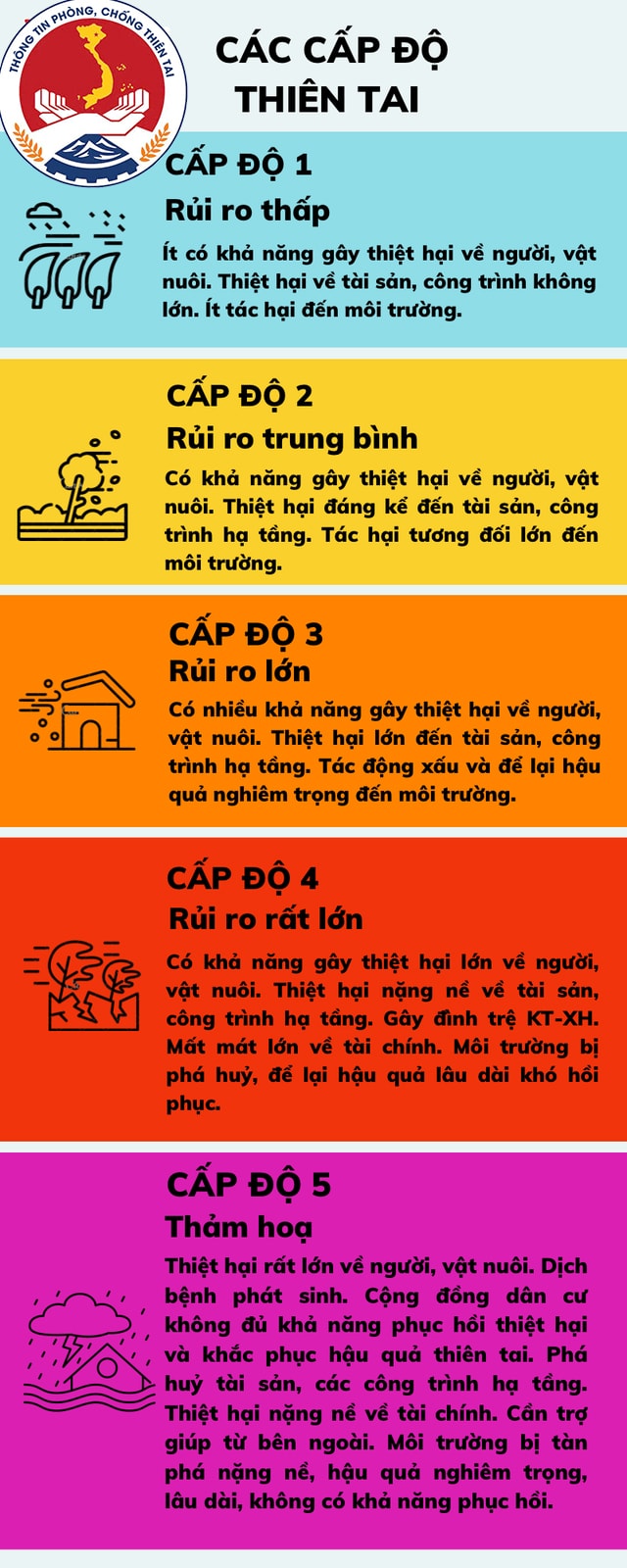 THÔNG TIN PHÒNG, CHỐNG THIÊN TAI

CÁC CẤP ĐỘ THIÊN TAI

CẤP ĐỘ 1
Rủi ro thấp
Ít có khả năng gây thiệt hại về người, vật nuôi. Thiệt hại về tài sản, công trình không lớn. Ít tác hại đến môi trường.

CẤP ĐỘ 2
Rủi ro trung bình
Có khả năng gây thiệt hại về người, vật nuôi. Thiệt hại đáng kể đến tài sản, công trình hạ tầng. Tác hại tương đối lớn đến môi trường.

CẤP ĐỘ 3
Rủi ro lớn
Có nhiều khả năng gây thiệt hại về người, vật nuôi. Thiệt hại lớn đến tài sản, công trình hạ tầng. Tác động xấu và để lại hậu quả nghiêm trọng đến môi trường.

CẤP ĐỘ 4
Rủi ro rất lớn
Có khả năng gây thiệt hại lớn về người, vật nuôi. Thiệt hại nặng nề về tài sản, công trình hạ tầng. Gây đình trệ KT-XH. Mất mát lớn về tài chính. Môi trường bị phá huỷ, để lại hậu quả lâu dài khó hồi phục.

CẤP ĐỘ 5
Thảm hoạ
Thiệt hại rất lớn về người, vật nuôi. Dịch bệnh phát sinh. Cộng đồng dân cư không đủ khả năng phục hồi thiệt hại và khắc phục hậu quả thiên tai. Phá huỷ tài sản, các công trình hạ tầng. Thiệt hại nặng nề về tài chính. Cần trợ giúp từ bên ngoài. Môi trường bị tàn phá nặng nề, hậu quả nghiêm trọng, lâu dài, không có khả năng phục hồi.